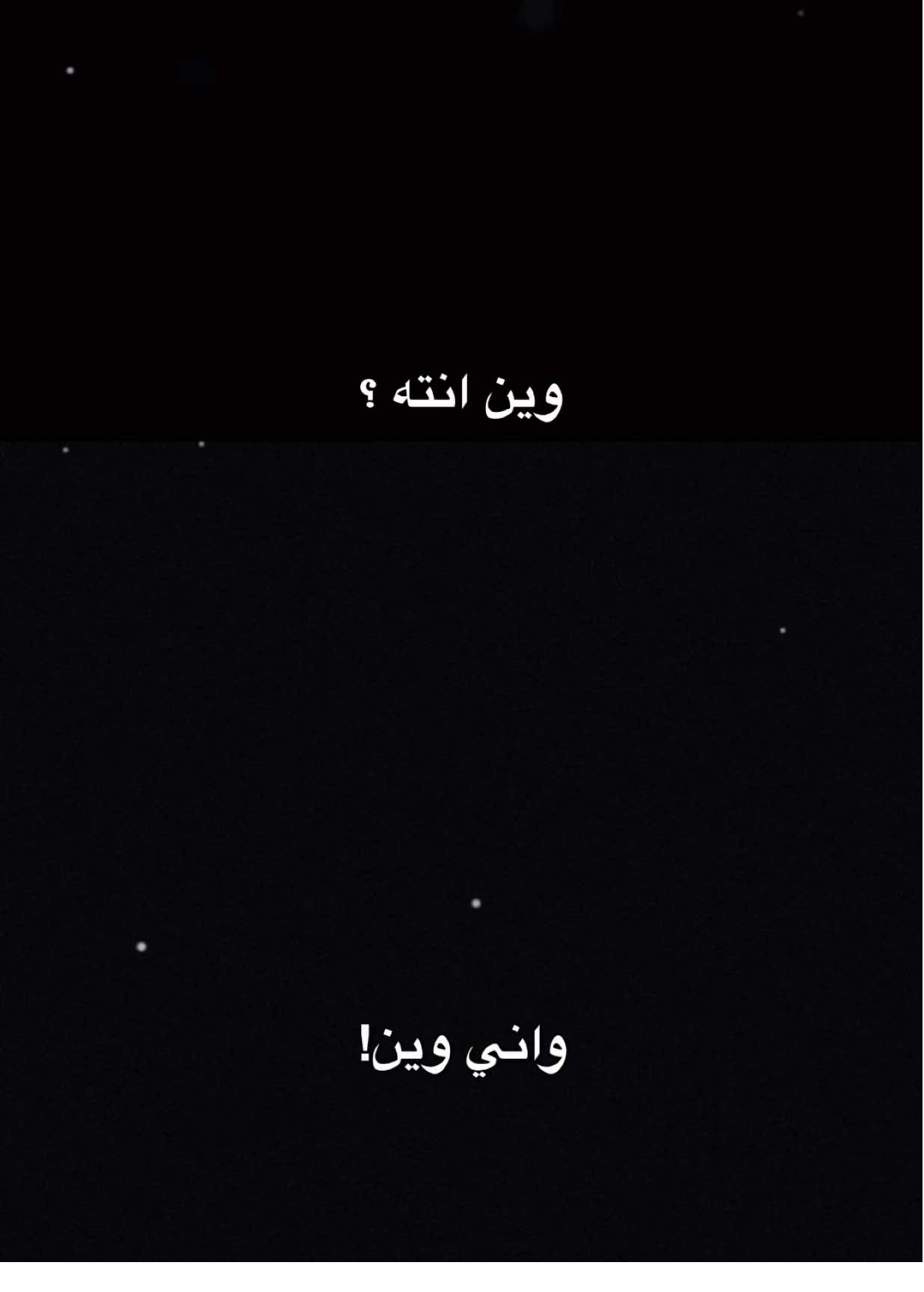 وين انته ؟

واني وين!